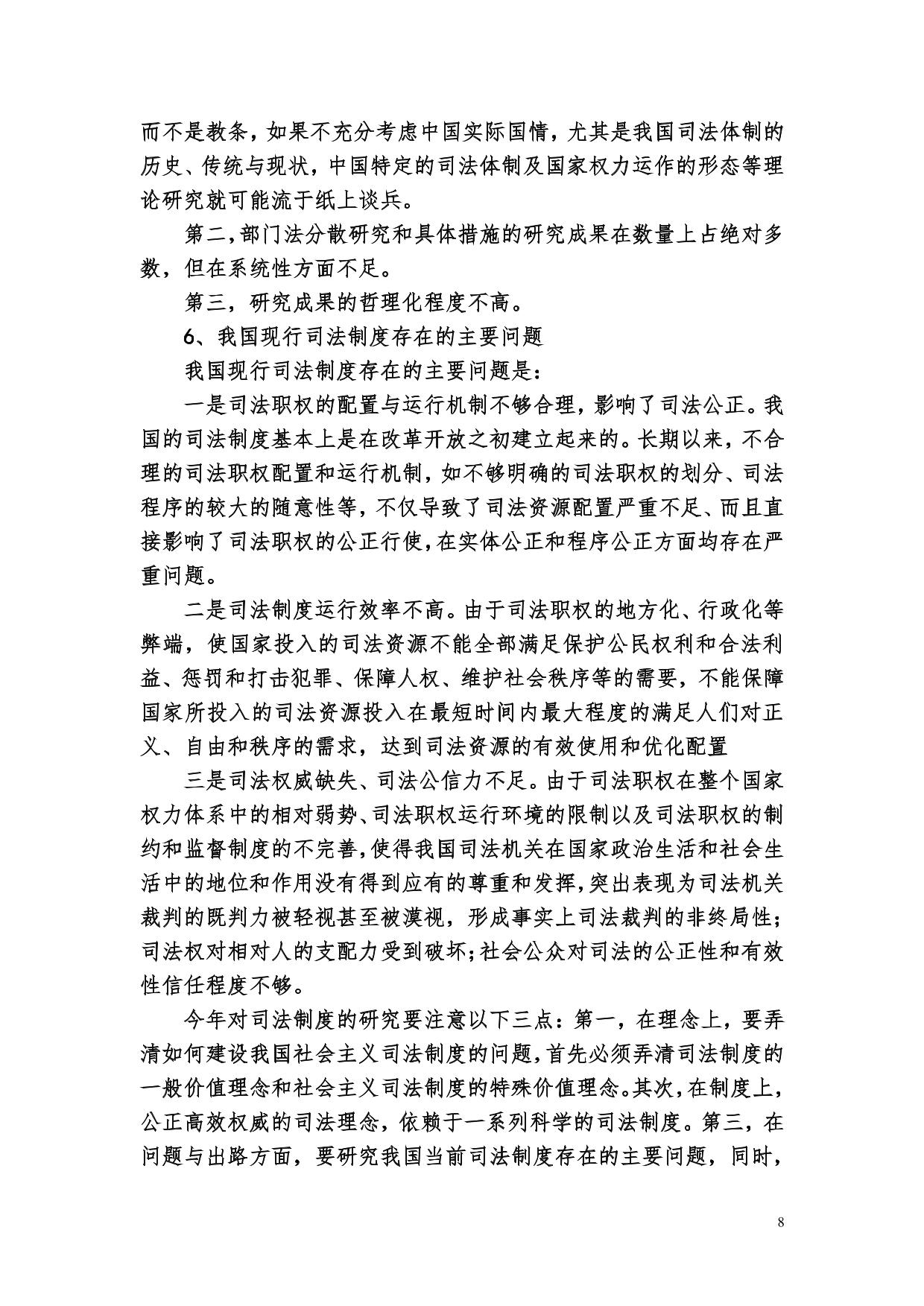 而不是教条，如果不充分考虑中国实际国情，尤其是我国司法体制的历史、传统与现状，中国特定的司法体制及国家权力运作的形态等理论研究就可能流于纸上谈兵。

第二，部门法分散研究和具体措施的研究成果在数量上占绝对多数，但在系统性方面不足。

第三，研究成果的哲理化程度不高。

6、我国现行司法制度存在的主要问题

我国现行司法制度存在的主要问题是：

一是司法职权的配置与运行机制不够合理，影响了司法公正。我国的司法制度基本上是在改革开放之初建立起来的。长期以来，不合理的司法职权配置和运行机制，如不够明确的司法职权的划分、司法程序的较大的随意性等，不仅导致了司法资源配置严重不足、而且直接影响了司法职权的公正行使，在实体公正和程序公正方面均存在严重问题。

二是司法制度运行效率不高。由于司法职权的地方化、行政化等弊端，使国家投入的司法资源不能全部满足保护公民权利和合法利益、惩罚和打击犯罪、保障人权、维护社会秩序等的需要，不能保障国家所投入的司法资源投入在最短时间内最大程度的满足人们对正义、自由和秩序的需求，达到司法资源的有效使用和优化配置

三是司法权威缺失、司法公信力不足。由于司法职权在整个国家权力体系中的相对弱势、司法职权运行环境的限制以及司法职权的制约和监督制度的不完善，使得我国司法机关在国家政治生活和社会生活中的地位和作用没有得到应有的尊重和发挥，突出表现为司法机关裁判的既判力被轻视甚至被漠视，形成事实上司法裁判的非终局性；司法权对相对人的支配力受到破坏；社会公众对司法的公正性和有效性信任程度不够。

今年对司法制度的研究要注意以下三点：第一，在理念上，要弄清如何建设我国社会主义司法制度的问题，首先必须弄清司法制度的一般价值理念和社会主义司法制度的特殊价值理念。其次，在制度上，公正高效权威的司法理念，依赖于一系列科学的司法制度。第三，在问题与出路方面，要研究我国当前司法制度存在的主要问题，同时，

8